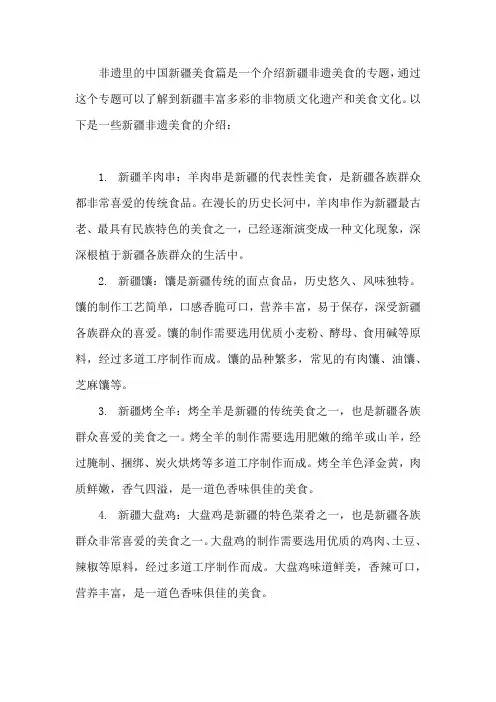 非遗里的中国新疆美食篇是一个介绍新疆非遗美食的专题，通过这个专题可以了解到新疆丰富多彩的非物质文化遗产和美食文化。以下是一些新疆非遗美食的介绍：

1. 新疆羊肉串：羊肉串是新疆的代表性美食，是新疆各族群众都非常喜爱的传统食品。在漫长的历史长河中，羊肉串作为新疆最古老、最具有民族特色的美食之一，已经逐渐演变成一种文化现象，深深根植于新疆各族群众的生活中。

2. 新疆馕：馕是新疆传统的面点食品，历史悠久、风味独特。馕的制作工艺简单，口感香脆可口，营养丰富，易于保存，深受新疆各族群众的喜爱。馕的制作需要选用优质小麦粉、酵母、食用碱等原料，经过多道工序制作而成。馕的品种繁多，常见的有肉馕、油馕、芝麻馕等。

3. 新疆烤全羊：烤全羊是新疆的传统美食之一，也是新疆各族群众喜爱的美食之一。烤全羊的制作需要选用肥嫩的绵羊或山羊，经过腌制、捆绑、炭火烘烤等多道工序制作而成。烤全羊色泽金黄，肉质鲜嫩，香气四溢，是一道色香味俱佳的美食。

4. 新疆大盘鸡：大盘鸡是新疆的特色菜肴之一，也是新疆各族群众非常喜爱的美食之一。大盘鸡的制作需要选用优质的鸡肉、土豆、辣椒等原料，经过多道工序制作而成。大盘鸡味道鲜美，香辣可口，营养丰富，是一道色香味俱佳的美食。